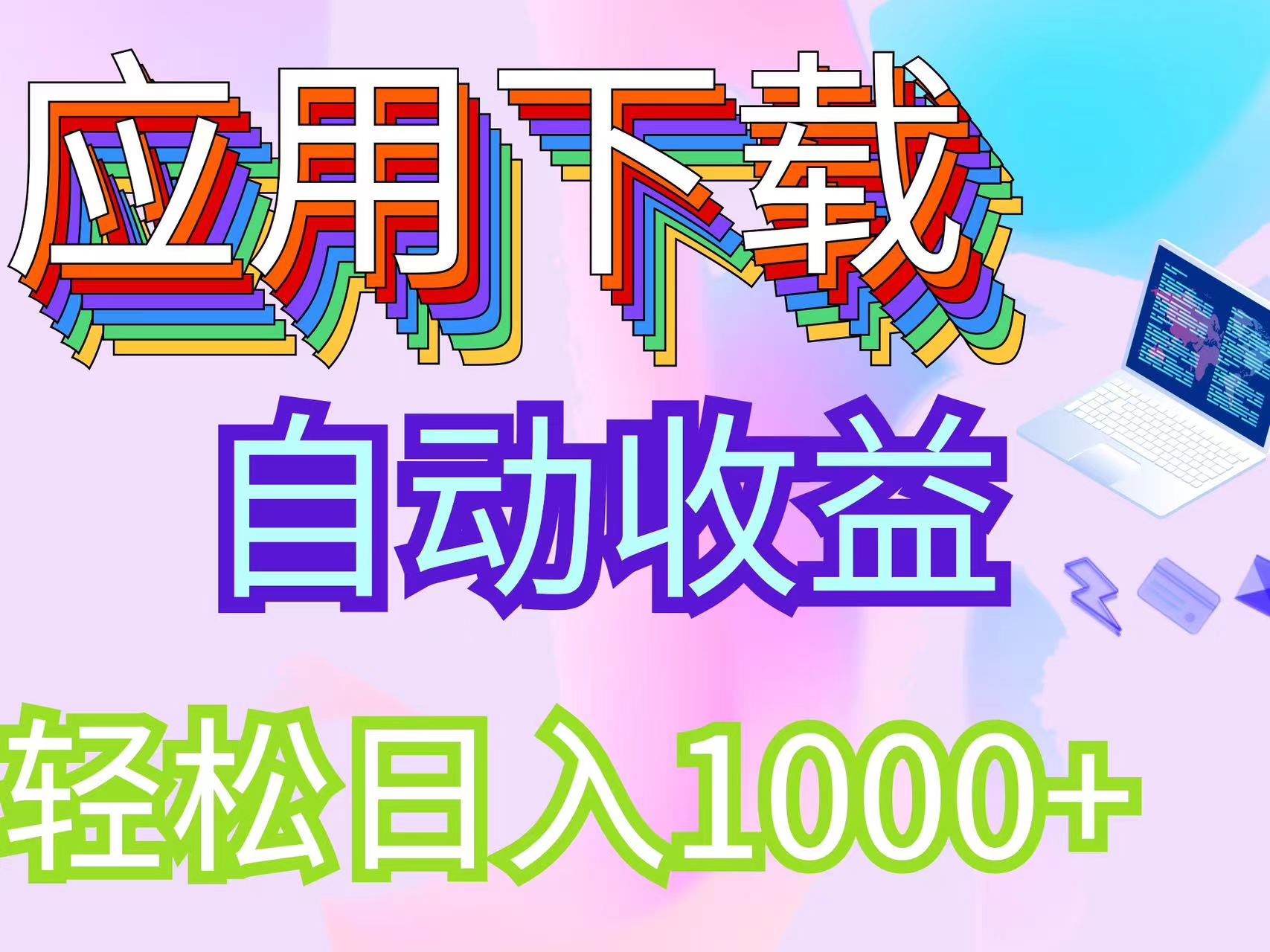 应用下载

自动收益

轻松日入1000+